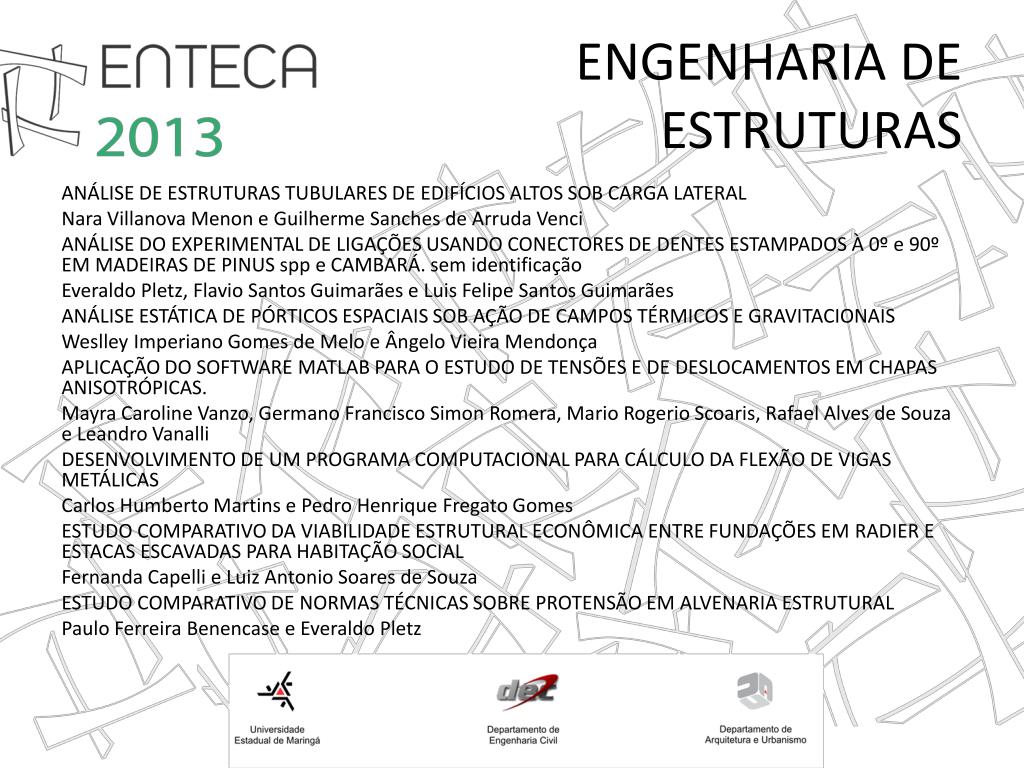 ENTECA
2013

ENGENHARIA DE ESTRUTURAS

ANÁLISE DE ESTRUTURAS TUBULARES DE EDIFÍCIOS ALTOS SOB CARGA LATERAL

Nara Villanova Menon e Guilherme Sanches de Arruda Venci

ANÁLISE DO EXPERIMENTAL DE LIGAÇÕES USANDO CONECTORES DE DENTES ESTAMPADOS À 0º e 90º EM MADEIRAS DE PINUS spp e CAMBARÁ. sem identificação

Everaldo Pletz, Flavio Santos Guimarães e Luis Felipe Santos Guimarães

ANÁLISE ESTÁTICA DE PÓRTICOS ESPACIAIS SOB AÇÃO DE CAMPOS TÉRMICOS E GRAVITACIONAIS

Weslley Imperiano Gomes de Melo e Ângelo Vieira Mendonça

APLICAÇÃO DO SOFTWARE MATLAB PARA O ESTUDO DE TENSÕES E DE DESLOCAMENTOS EM CHAPAS ANISOTRÓPICAS.

Mayra Caroline Vanzo, Germano Francisco Simon Romera, Mario Rogerio Scoaris, Rafael Alves de Souza e Leandro Vanalli

DESENVOLVIMENTO DE UM PROGRAMA COMPUTACIONAL PARA CÁLCULO DA FLEXÃO DE VIGAS METÁLICAS

Carlos Humberto Martins e Pedro Henrique Fregato Gomes

ESTUDO COMPARATIVO DA VIABILIDADE ESTRUTURAL ECONÔMICA ENTRE FUNDAÇÕES EM RADIER E ESTACAS ESCAVADAS PARA HABITAÇÃO SOCIAL

Fernanda Capelli e Luiz Antonio Soares de Souza

ESTUDO COMPARATIVO DE NORMAS TÉCNICAS SOBRE PROTENSÃO EM ALVENARIA ESTRUTURAL

Paulo Ferreira Benencase e Everaldo Pletz

Universidade Estadual de Maringá

dec
Departamento de Engenharia Civil

Departamento de Arquitetura e Urbanismo